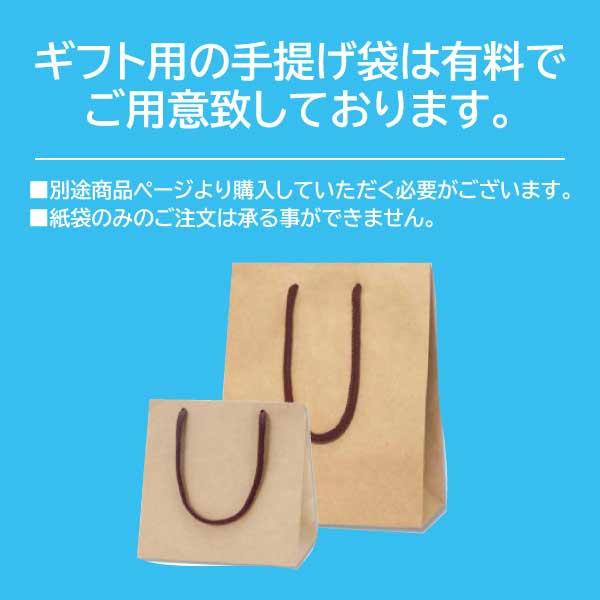 ギフト用の手提げ袋は有料でご用意致しております。

■別途商品ページより購入していただく必要がございます。
■紙袋のみのご注文は承る事ができません。